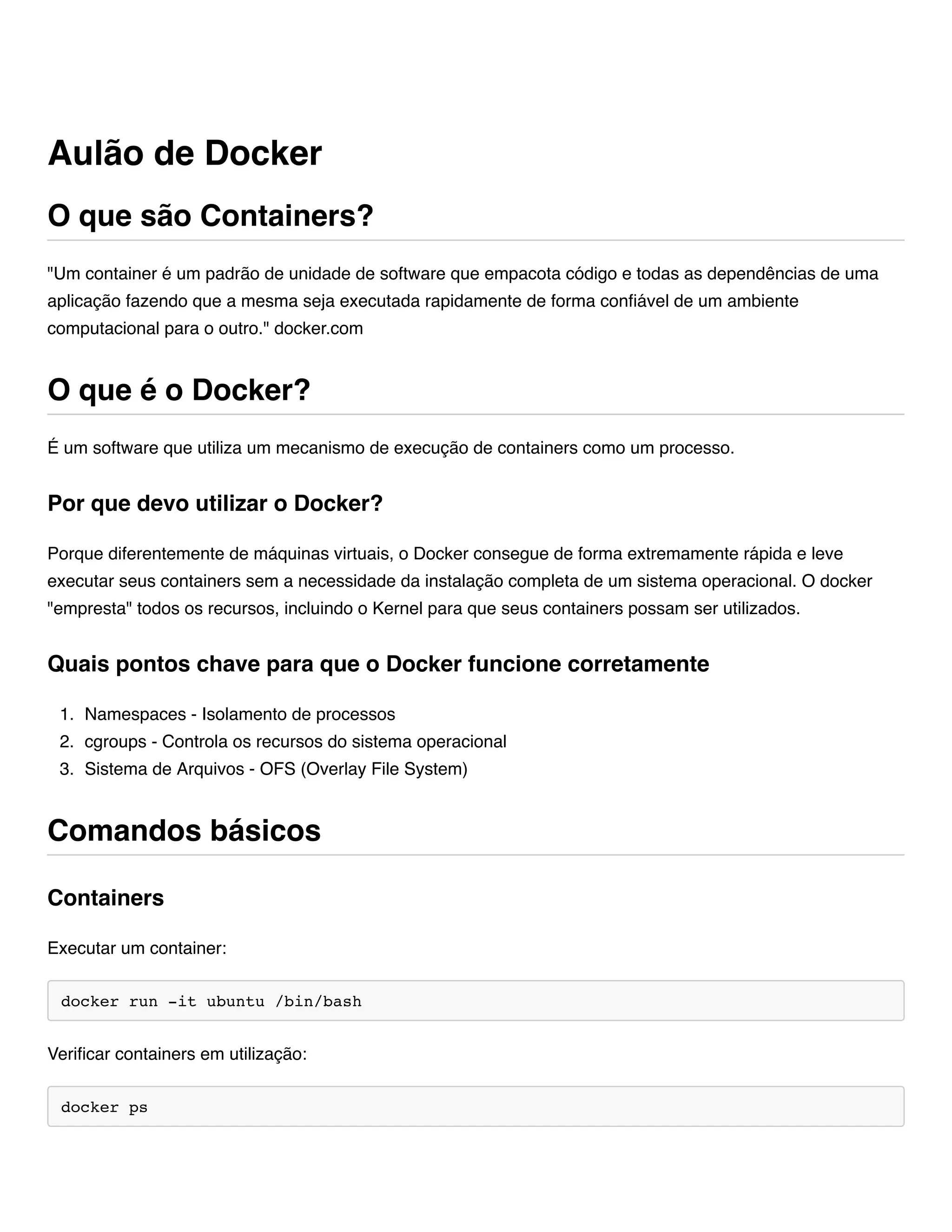 Aulão de Docker

O que são Containers?

"Um container é um padrão de unidade de software que empacota código e todas as dependências de uma aplicação fazendo que a mesma seja executada rapidamente de forma confiável de um ambiente computacional para o outro." docker.com

O que é o Docker?

É um software que utiliza um mecanismo de execução de containers como um processo.

Por que devo utilizar o Docker?

Porque diferentemente de máquinas virtuais, o Docker consegue de forma extremamente rápida e leve executar seus containers sem a necessidade da instalação completa de um sistema operacional. O docker "empresta" todos os recursos, incluindo o Kernel para que seus containers possam ser utilizados.

Quais pontos chave para que o Docker funcione corretamente

1. Namespaces - Isolamento de processos
2. cgroups - Controla os recursos do sistema operacional
3. Sistema de Arquivos - OFS (Overlay File System)

Comandos básicos

Containers

Executar um container:

docker run -it ubuntu /bin/bash

Verificar containers em utilização:

docker ps